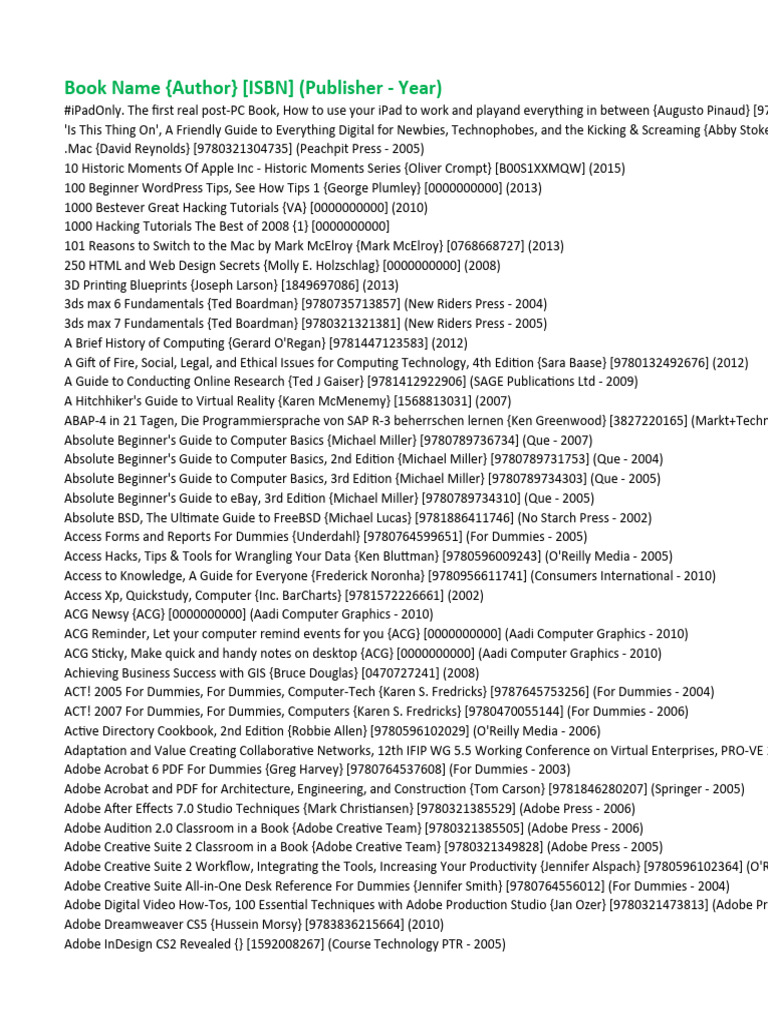 Book Name {Author} [ISBN] (Publisher - Year)

#iPadOnly. The first real post-PC Book, How to use your iPad to work and playand everything in between {Augusto Pinaud} [97
'Is This Thing On', A Friendly Guide to Everything Digital for Newbies, Technophobes, and the Kicking & Screaming {Abby Stoke
.Mac {David Reynolds} [9780321304735] (Peachpit Press - 2005)
10 Historic Moments Of Apple Inc - Historic Moments Series {Oliver Crompt} [B00S1XXMQW] (2015)
100 Beginner WordPress Tips, See How Tips 1 {George Plumley} [0000000000] (2013)
1000 Bestever Great Hacking Tutorials {VA} [0000000000] (2010)
1000 Hacking Tutorials The Best of 2008 {1} [0000000000]
101 Reasons to Switch to the Mac by Mark McElroy {Mark McElroy} [0768668727] (2013)
250 HTML and Web Design Secrets {Molly E. Holzschlag} [0000000000] (2008)
3D Printing Blueprints {Joseph Larson} [1849697086] (2013)
3ds max 6 Fundamentals {Ted Boardman} [9780735713857] (New Riders Press - 2004)
3ds max 7 Fundamentals {Ted Boardman} [9780321321381] (New Riders Press - 2005)
A Brief History of Computing {Gerard O'Regan} [9781447123583] (2012)
A Gift of Fire, Social, Legal, and Ethical Issues for Computing Technology, 4th Edition {Sara Baase} [9780132492676] (2012)
A Guide to Conducting Online Research {Ted J Gaiser} [9781412922906] (SAGE Publications Ltd - 2009)
A Hitchhiker's Guide to Virtual Reality {Karen McMenemy} [1568813031] (2007)
ABAP-4 in 21 Tagen, Die Programmiersprache von SAP R-3 beherrschen lernen {Ken Greenwood} [3827220165] (Markt+Techn
Absolute Beginner's Guide to Computer Basics {Michael Miller} [9780789736734] (Que - 2007)
Absolute Beginner's Guide to Computer Basics, 2nd Edition {Michael Miller} [9780789731753] (Que - 2004)
Absolute Beginner's Guide to Computer Basics, 3rd Edition {Michael Miller} [9780789734303] (Que - 2005)
Absolute Beginner's Guide to eBay, 3rd Edition {Michael Miller} [9780789734310] (Que - 2005)
Absolute BSD, The Ultimate Guide to FreeBSD {Michael Lucas} [9781886411746] (No Starch Press - 2002)
Access Forms and Reports For Dummies {Underdahl} [9780764599651] (For Dummies - 2005)
Access Hacks, Tips & Tools for Wrangling Your Data {Ken Bluttman} [9780596009243] (O'Reilly Media - 2005)
Access to Knowledge, A Guide for Everyone {Frederick Noronha} [9780956611741] (Consumers International - 2010)
Access Xp, Quickstudy, Computer {Inc. BarCharts} [9781572226661] (2002)
ACG Newsy {ACG} [0000000000] (Aadi Computer Graphics - 2010)
ACG Reminder, Let your computer remind events for you {ACG} [0000000000] (Aadi Computer Graphics - 2010)
ACG Sticky, Make quick and handy notes on desktop {ACG} [0000000000] (Aadi Computer Graphics - 2010)
Achieving Business Success with GIS {Bruce Douglas} [0470727241] (2008)
ACT! 2005 For Dummies, For Dummies, Computer-Tech {Karen S. Fredricks} [9787645753256] (For Dummies - 2004)
ACT! 2007 For Dummies, For Dummies, Computers {Karen S. Fredricks} [9780470055144] (For Dummies - 2006)
Active Directory Cookbook, 2nd Edition {Robbie Allen} [9780596102029] (O'Reilly Media - 2006)
Adaptation and Value Creating Collaborative Networks, 12th IFIP WG 5.5 Working Conference on Virtual Enterprises, PRO-VE
Adobe Acrobat 6 PDF For Dummies {Greg Harvey} [9780764537608] (For Dummies - 2003)
Adobe Acrobat and PDF for Architecture, Engineering, and Construction {Tom Carson} [9781846280207] (Springer - 2005)
Adobe After Effects 7.0 Studio Techniques {Mark Christiansen} [9780321385529] (Adobe Press - 2006)
Adobe Audition 2.0 Classroom in a Book {Adobe Creative Team} [9780321385505] (Adobe Press - 2006)
Adobe Creative Suite 2 Classroom in a Book {Adobe Creative Team} [9780321349828] (Adobe Press - 2005)
Adobe Creative Suite 2 Workflow, Integrating the Tools, Increasing Your Productivity {Jennifer Alspach} [9780596102364] (O'R
Adobe Creative Suite All-in-One Desk Reference For Dummies {Jennifer Smith} [9780764556012] (For Dummies - 2004)
Adobe Digital Video How-Tos, 100 Essential Techniques with Adobe Production Studio {Jan Ozer} [9780321473813] (Adobe Pr
Adobe Dreamweaver CS5 {Hussein Morsy} [9783836215664] (2010)
Adobe InDesign CS2 Revealed {} [1592008267] (Course Technology PTR - 2005)